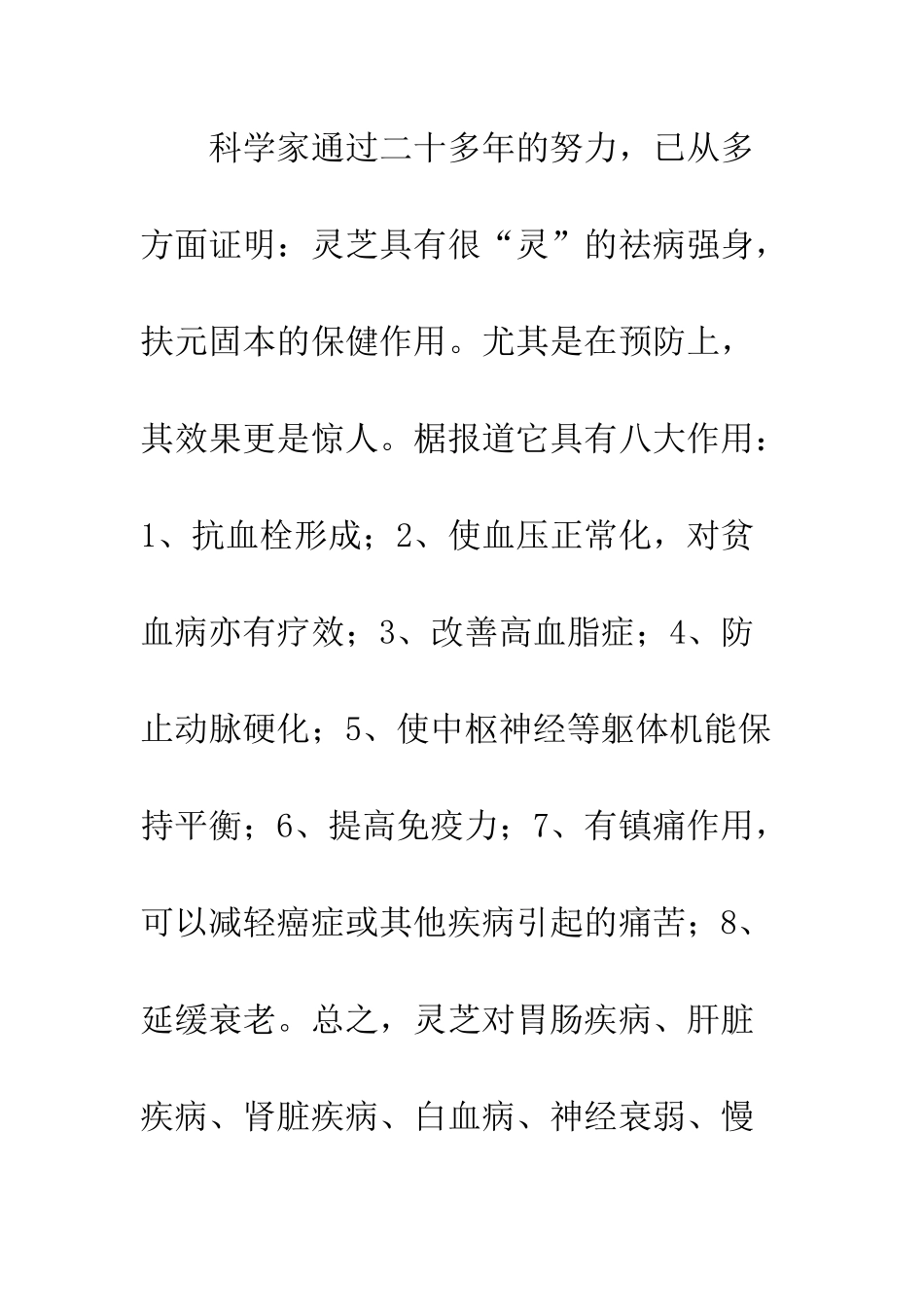 科学家通过二十多年的努力，已从多方面证明：灵芝具有很“灵”的祛病强身，扶元固本的保健作用。尤其是在预防上，其效果更是惊人。椐报道它具有八大作用：1、抗血栓形成；2、使血压正常化，对贫血病亦有疗效；3、改善高血脂症；4、防止动脉硬化；5、使中枢神经等躯体机能保持平衡；6、提高免疫力；7、有镇痛作用，可以减轻癌症或其他疾病引起的痛苦；8、延缓衰老。总之，灵芝对胃肠疾病、肝脏疾病、肾脏疾病、白血病、神经衰弱、慢